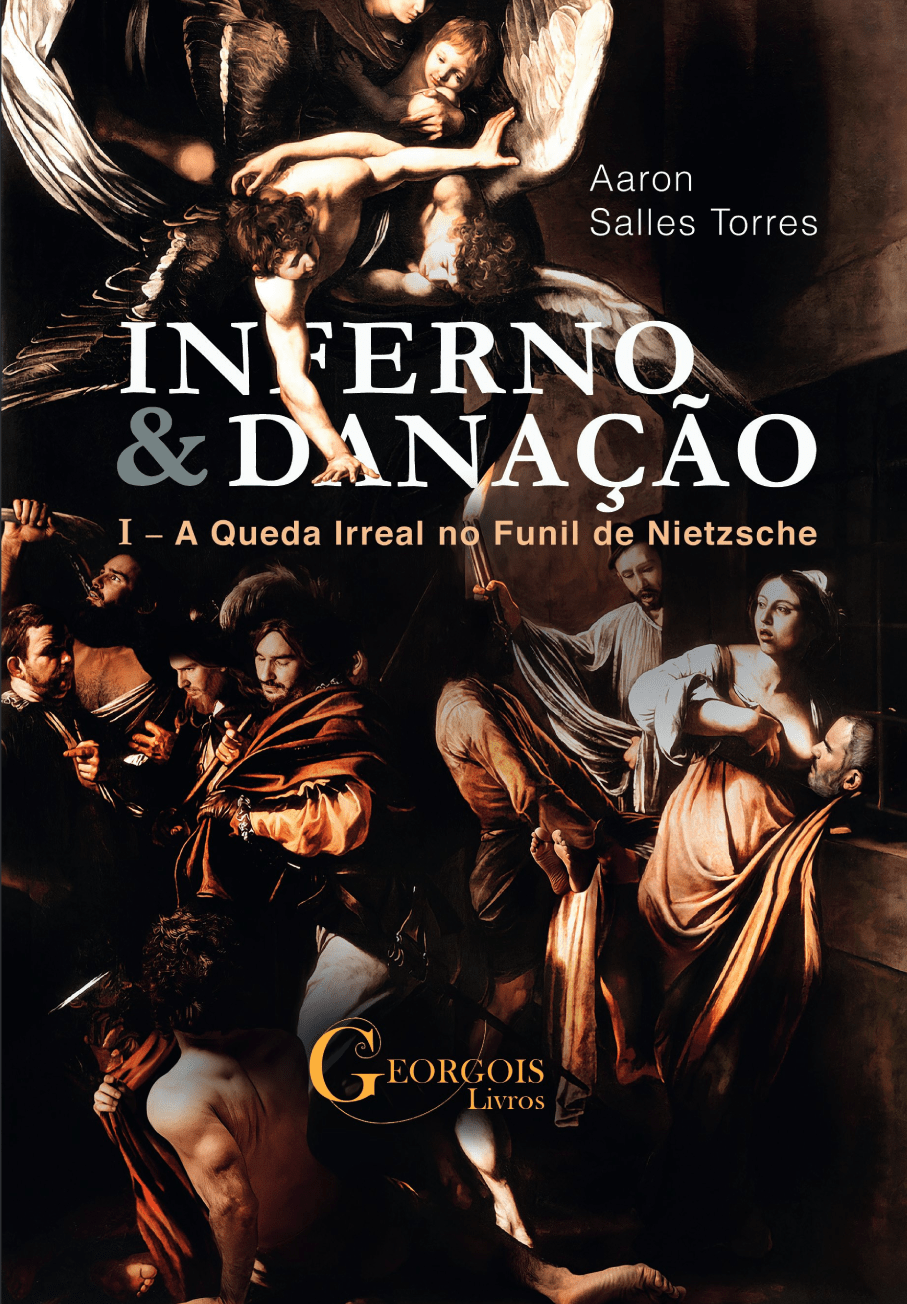 Aaron
Salles Torres

INFERNO
& DANAÇÃO

I – A Queda Irreal no Funil de Nietzsche

GEORGOIS
Livros